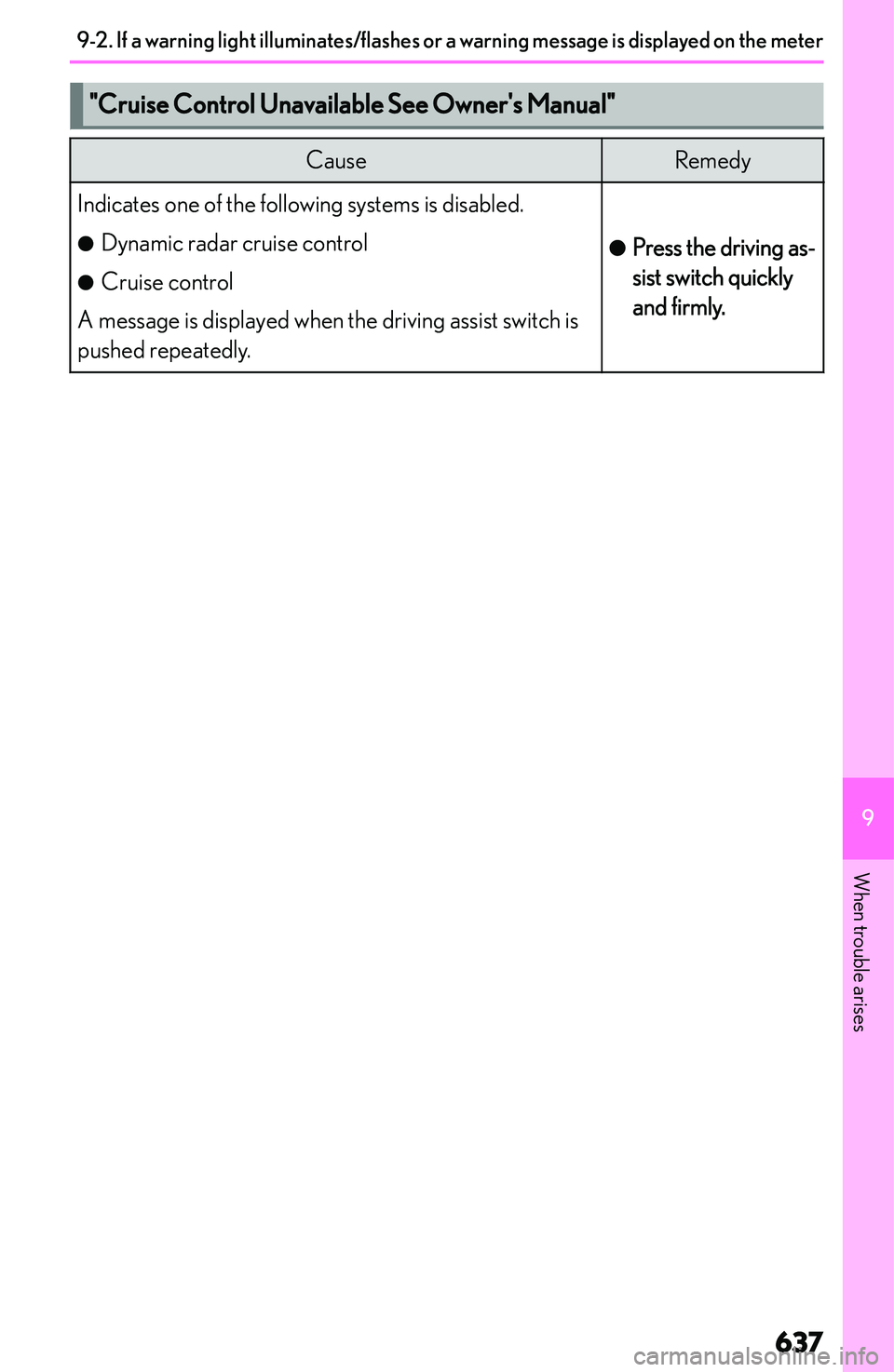 9-2. If a warning light illuminates/flashes or a warning message is displayed on the meter

"Cruise Control Unavailable See Owner's Manual"

| Cause | Remedy |
|---|---|
| Indicates one of the following systems is disabled. ● Dynamic radar cruise control ● Cruise control A message is displayed when the driving assist switch is pushed repeatedly. | ● Press the driving assist switch quickly and firmly. |

9

When trouble arises

637

carmanualsonline.info